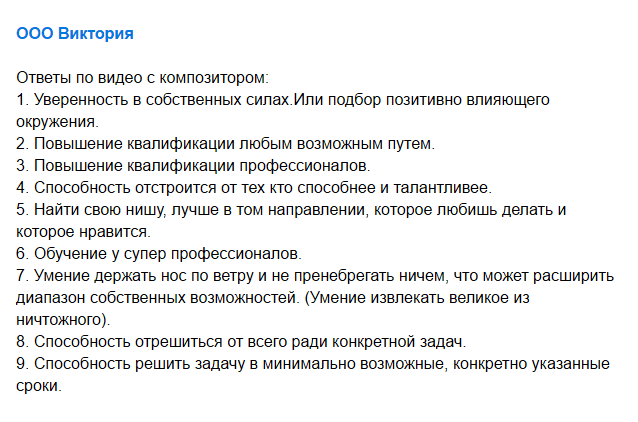 ООО Виктория

Ответы по видео с композитором:
1. Уверенность в собственных силах.Или подбор позитивно влияющего окружения.
2. Повышение квалификации любым возможным путем.
3. Повышение квалификации профессионалов.
4. Способность отстроится от тех кто способнее и талантливее.
5. Найти свою нишу, лучше в том направлении, которое любишь делать и которое нравится.
6. Обучение у супер профессионалов.
7. Умение держать нос по ветру и не пренебрегать ничем, что может расширить диапазон собственных возможностей. (Умение извлекать великое из ничтожного).
8. Способность отрешиться от всего ради конкретной задач.
9. Способность решить задачу в минимально возможные, конкретно указанные сроки.